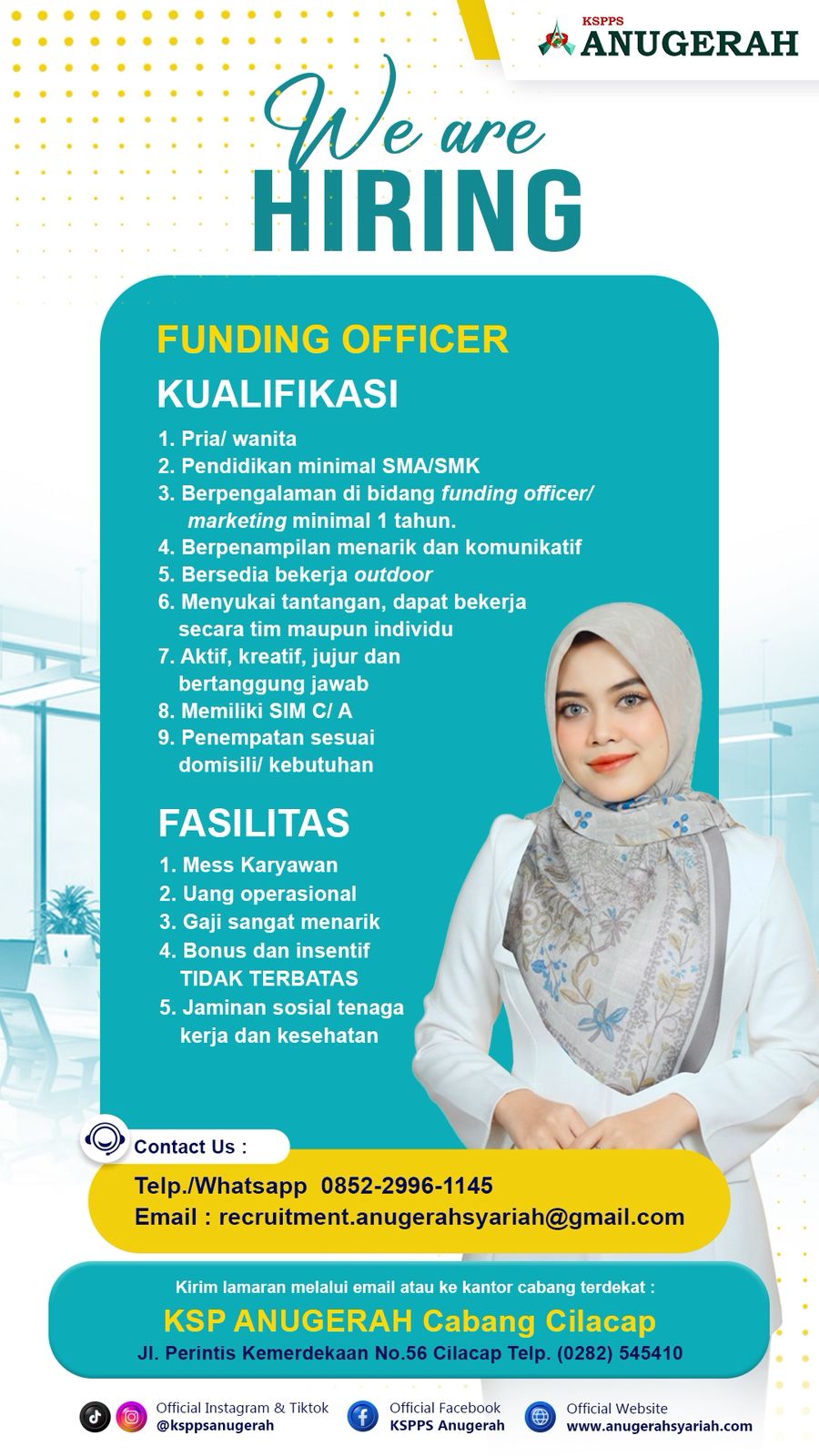 KSPPS
ANUGERAH

We are
HIRING

FUNDING OFFICER

KUALIFIKASI

1. Pria/ wanita
2. Pendidikan minimal SMA/SMK
3. Berpengalaman di bidang funding officer/ marketing minimal 1 tahun.
4. Berpenampilan menarik dan komunikatif
5. Bersedia bekerja outdoor
6. Menyukai tantangan, dapat bekerja secara tim maupun individu
7. Aktif, kreatif, jujur dan bertanggung jawab
8. Memiliki SIM C/ A
9. Penempatan sesuai domisili/ kebutuhan

FASILITAS

1. Mess Karyawan
2. Uang operasional
3. Gaji sangat menarik
4. Bonus dan insentif TIDAK TERBATAS
5. Jaminan sosial tenaga kerja dan kesehatan

Contact Us :

Telp./Whatsapp 0852-2996-1145
Email : recruitment.anugerahsyariah@gmail.com

Kirim lamaran melalui email atau ke kantor cabang terdekat :

KSP ANUGERAH Cabang Cilacap

Jl. Perintis Kemerdekaan No.56 Cilacap Telp. (0282) 545410

Official Instagram & Tiktok
@ksppsanugerah

Official Facebook
KSPPS Anugerah

Official Website
www.anugerahsyariah.com